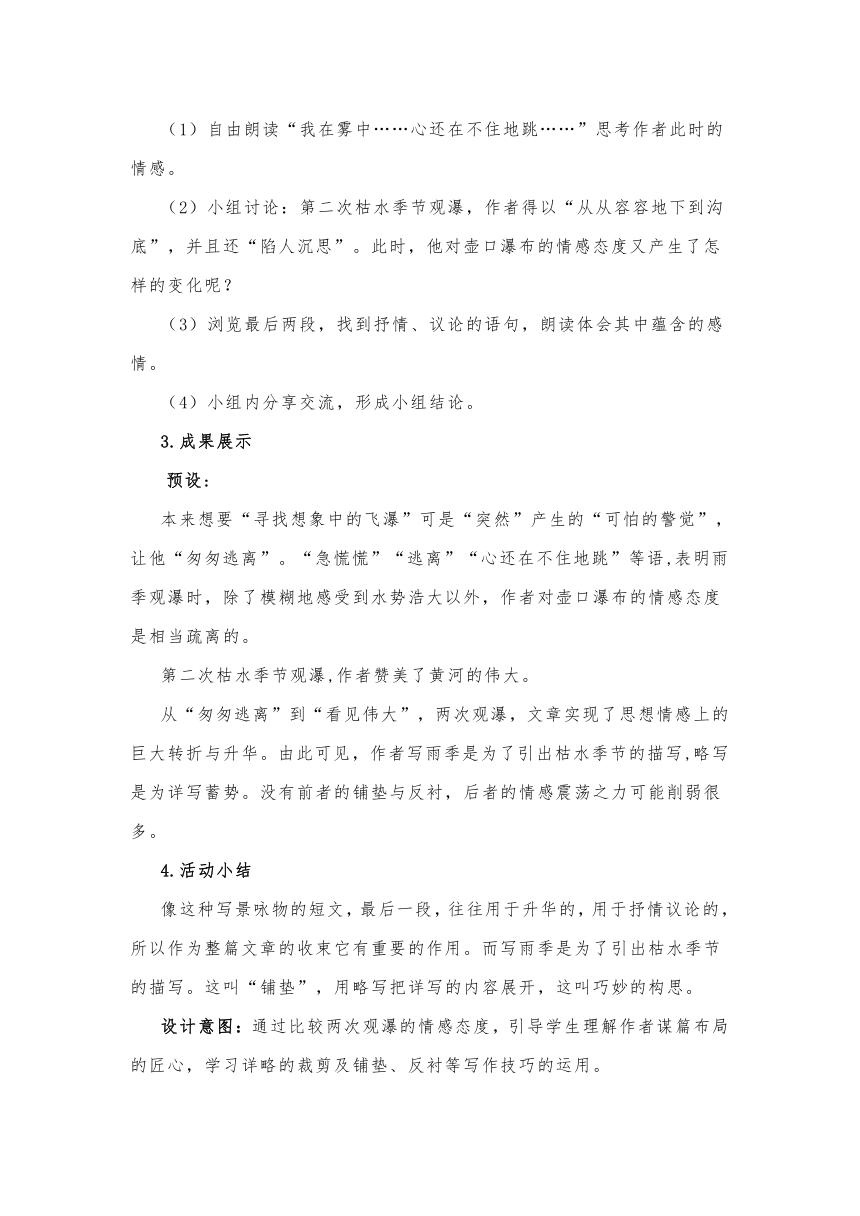 （1）自由朗读“我在雾中……心还在不住地跳……”思考作者此时的情感。

（2）小组讨论：第二次枯水季节观瀑，作者得以“从从容容地下到沟底”，并且还“陷人沉思”。此时，他对壶口瀑布的情感态度又产生了怎样的变化呢？

（3）浏览最后两段，找到抒情、议论的语句，朗读体会其中蕴含的感情。

（4）小组内分享交流，形成小组结论。

3.成果展示

预设：

本来想要“寻找想象中的飞瀑”可是“突然”产生的“可怕的警觉”，让他“匆匆逃离”。“急慌慌”“逃离”“心还在不住地跳”等语,表明雨季观瀑时，除了模糊地感受到水势浩大以外，作者对壶口瀑布的情感态度是相当疏离的。

第二次枯水季节观瀑,作者赞美了黄河的伟大。

从“匆匆逃离”到“看见伟大”，两次观瀑，文章实现了思想情感上的巨大转折与升华。由此可见，作者写雨季是为了引出枯水季节的描写，略写是为详写蓄势。没有前者的铺垫与反衬，后者的情感震荡之力可能削弱很多。

4.活动小结

像这种写景咏物的短文，最后一段，往往用于升华的，用于抒情议论的，所以作为整篇文章的收束它有重要的作用。而写雨季是为了引出枯水季节的描写。这叫“铺垫”，用略写把详写的内容展开，这叫巧妙的构思。

设计意图：通过比较两次观瀑的情感态度，引导学生理解作者谋篇布局的匠心，学习详略的裁剪及铺垫、反衬等写作技巧的运用。